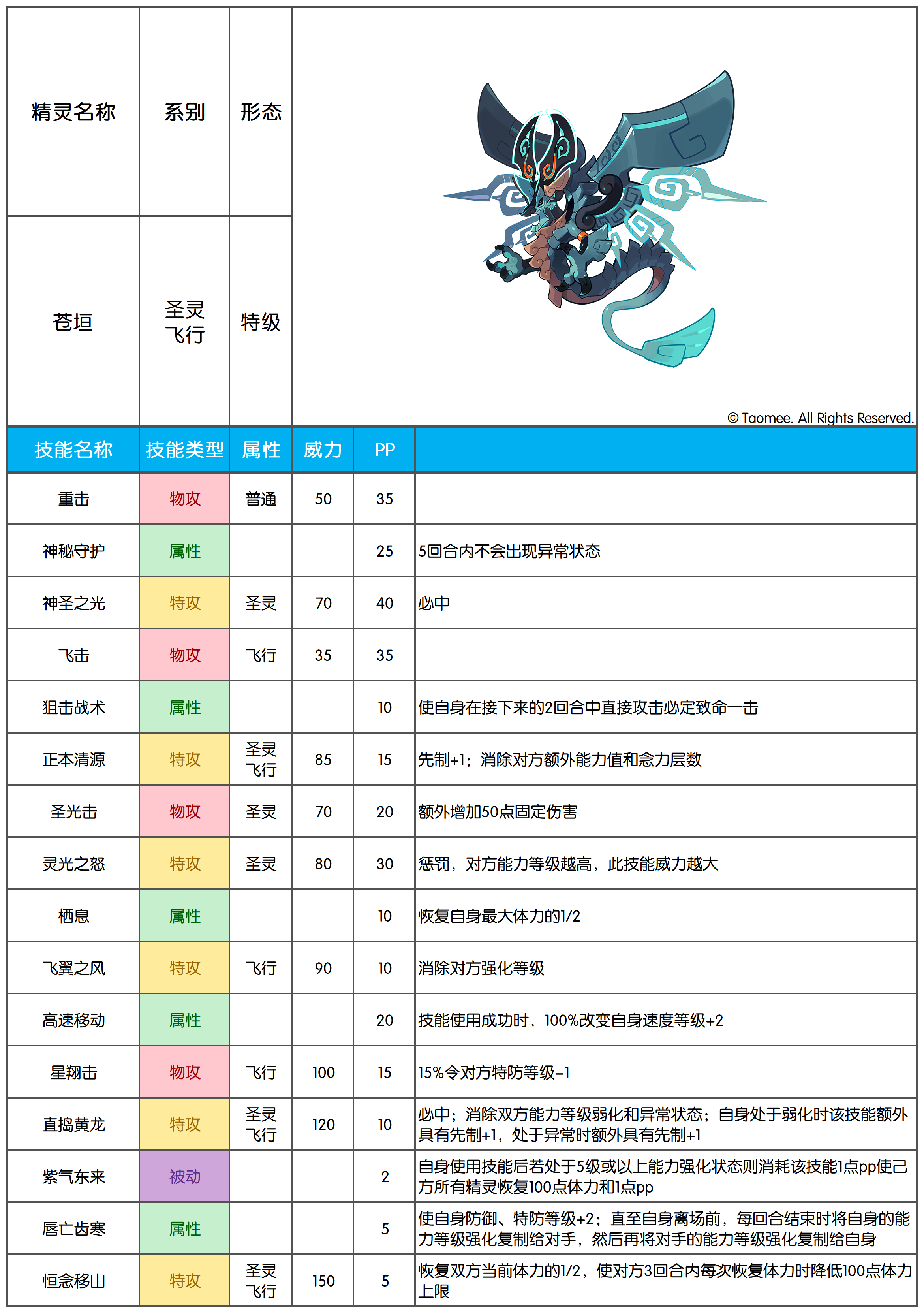 | 精灵名称 | 系别 | 形态 |  |
|---|---|---|---|
| 苍垣 | 圣灵 飞行 | 特级 | © Taomee. All Rights Reserved. |

| 技能名称 | 技能类型 | 属性 | 威力 | PP |  |
|---|---|---|---|---|---|
| 重击 | 物攻 | 普通 | 50 | 35 |  |
| 神秘守护 | 属性 |  |  | 25 | 5回合内不会出现异常状态 |
| 神圣之光 | 特攻 | 圣灵 | 70 | 40 | 必中 |
| 飞击 | 物攻 | 飞行 | 35 | 35 |  |
| 狙击战术 | 属性 |  |  | 10 | 使自身在接下来的2回合中直接攻击必定致命一击 |
| 正本清源 | 特攻 | 圣灵 飞行 | 85 | 15 | 先制+1；消除对方额外能力值和念力层数 |
| 圣光击 | 物攻 | 圣灵 | 70 | 20 | 额外增加50点固定伤害 |
| 灵光之怒 | 特攻 | 圣灵 | 80 | 30 | 惩罚，对方能力等级越高，此技能威力越大 |
| 栖息 | 属性 |  |  | 10 | 恢复自身最大体力的1/2 |
| 飞翼之风 | 特攻 | 飞行 | 90 | 10 | 消除对方强化等级 |
| 高速移动 | 属性 |  |  | 20 | 技能使用成功时，100%改变自身速度等级+2 |
| 星翔击 | 物攻 | 飞行 | 100 | 15 | 15%令对方特防等级-1 |
| 直捣黄龙 | 特攻 | 圣灵 飞行 | 120 | 10 | 必中；消除双方能力等级弱化和异常状态；自身处于弱化时该技能额外具有先制+1，处于异常时额外具有先制+1 |
| 紫气东来 | 被动 |  |  | 2 | 自身使用技能后若处于5级或以上能力强化状态则消耗该技能1点pp使己方所有精灵恢复100点体力和1点pp |
| 唇亡齿寒 | 属性 |  |  | 5 | 使自身防御、特防等级+2；直至自身离场前，每回合结束时将自身的能力等级强化复制给对手，然后再将对手的能力等级强化复制给自身 |
| 恒念移山 | 特攻 | 圣灵 飞行 | 150 | 5 | 恢复双方当前体力的1/2，使对方3回合内每次恢复体力时降低100点体力上限 |